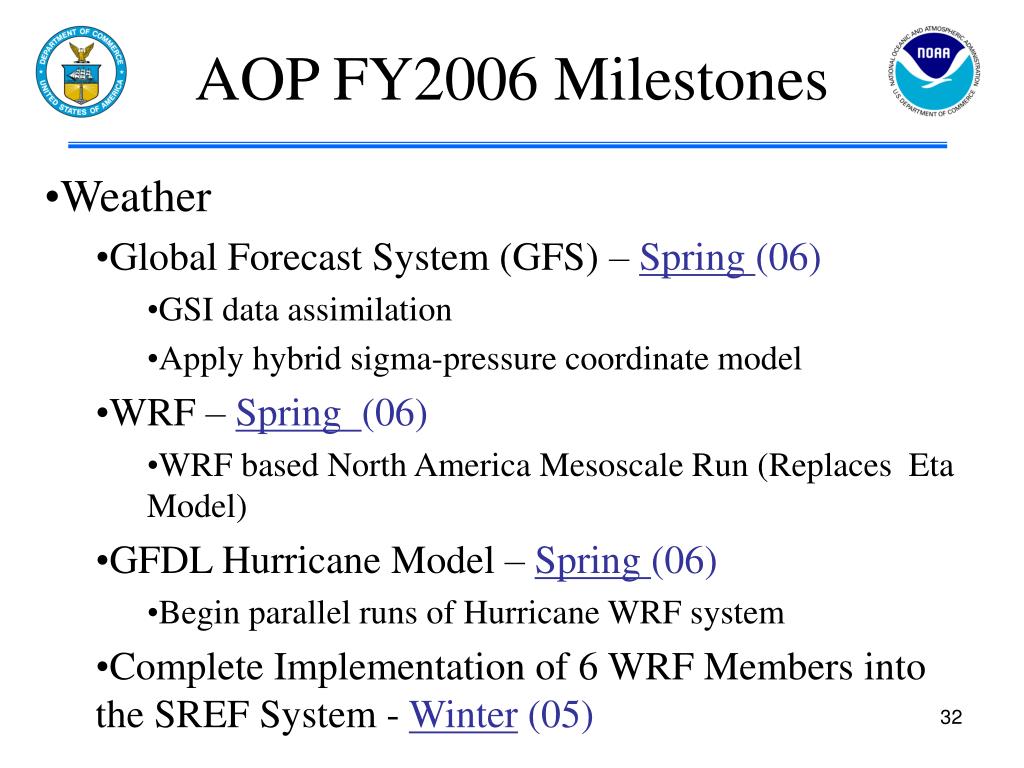 DEPARTMENT OF COMMERCE
UNITED STATES OF AMERICA

AOP FY2006 Milestones

NATIONAL OCEANIC AND ATMOSPHERIC ADMINISTRATION
NOAA
U.S. DEPARTMENT OF COMMERCE

•Weather

•Global Forecast System (GFS) – Spring (06)

•GSI data assimilation

•Apply hybrid sigma-pressure coordinate model

•WRF – Spring (06)

•WRF based North America Mesoscale Run (Replaces Eta Model)

•GFDL Hurricane Model – Spring (06)

•Begin parallel runs of Hurricane WRF system

•Complete Implementation of 6 WRF Members into the SREF System - Winter (05)

32